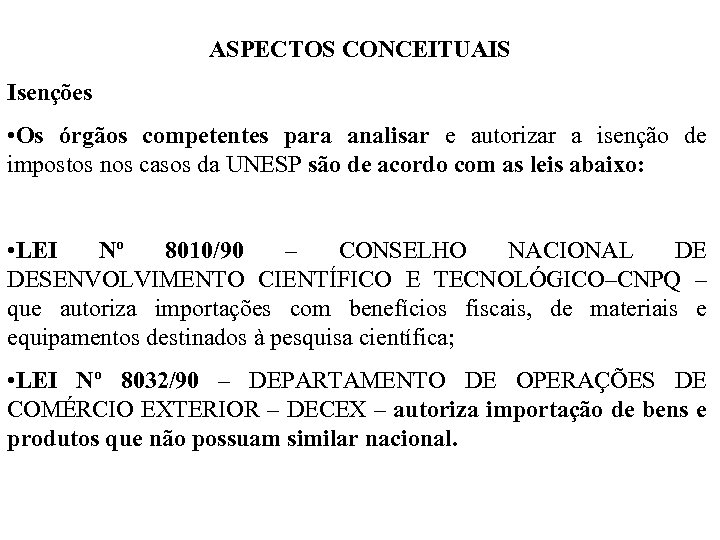 ASPECTOS CONCEITUAIS

Isenções

•Os órgãos competentes para analisar e autorizar a isenção de impostos nos casos da UNESP são de acordo com as leis abaixo:

•LEI Nº 8010/90 – CONSELHO NACIONAL DE DESENVOLVIMENTO CIENTÍFICO E TECNOLÓGICO–CNPQ – que autoriza importações com benefícios fiscais, de materiais e equipamentos destinados à pesquisa científica;

•LEI Nº 8032/90 – DEPARTAMENTO DE OPERAÇÕES DE COMÉRCIO EXTERIOR – DECEX – autoriza importação de bens e produtos que não possuam similar nacional.